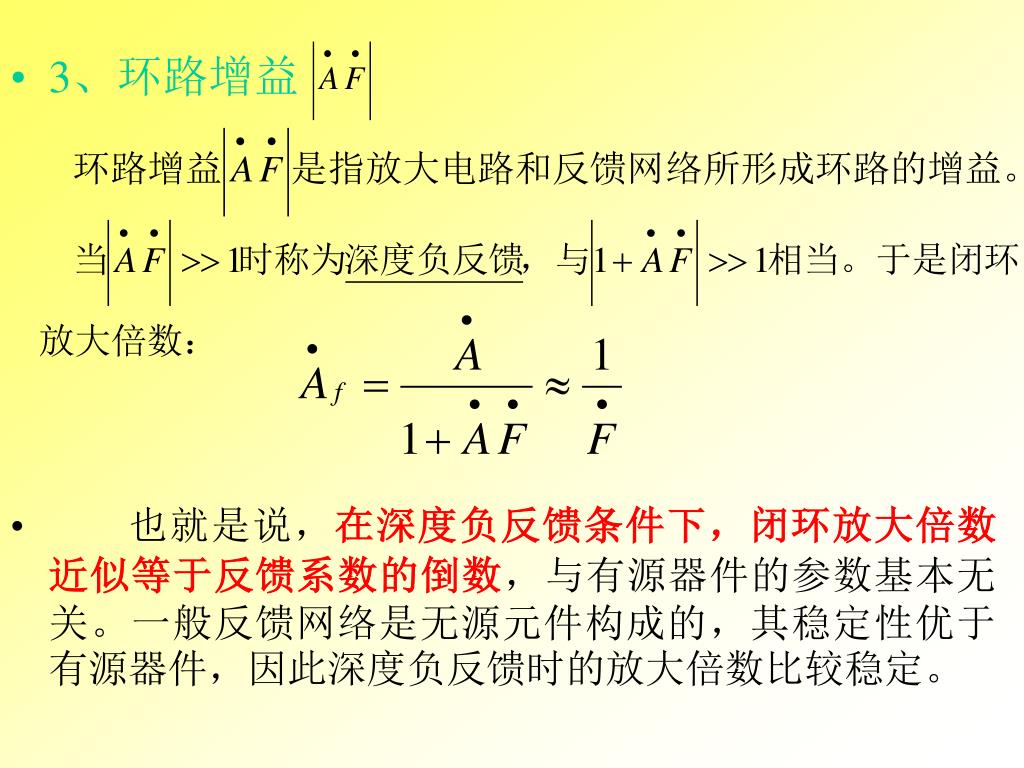 • 3、环路增益 $\left|\dot{A}\dot{F}\right|$

环路增益$\left|\dot{A}\dot{F}\right|$是指放大电路和反馈网络所形成环路的增益。

当$\left|\dot{A}\dot{F}\right| >> 1$时称为深度负反馈，与$\left|1+\dot{A}\dot{F}\right| >> 1$相当。于是闭环放大倍数：

$\dot{A}_f = \frac{\dot{A}}{1+\dot{A}\dot{F}} \approx \frac{1}{\dot{F}}$

• 也就是说，在深度负反馈条件下，闭环放大倍数近似等于反馈系数的倒数，与有源器件的参数基本无关。一般反馈网络是无源元件构成的，其稳定性优于有源器件，因此深度负反馈时的放大倍数比较稳定。